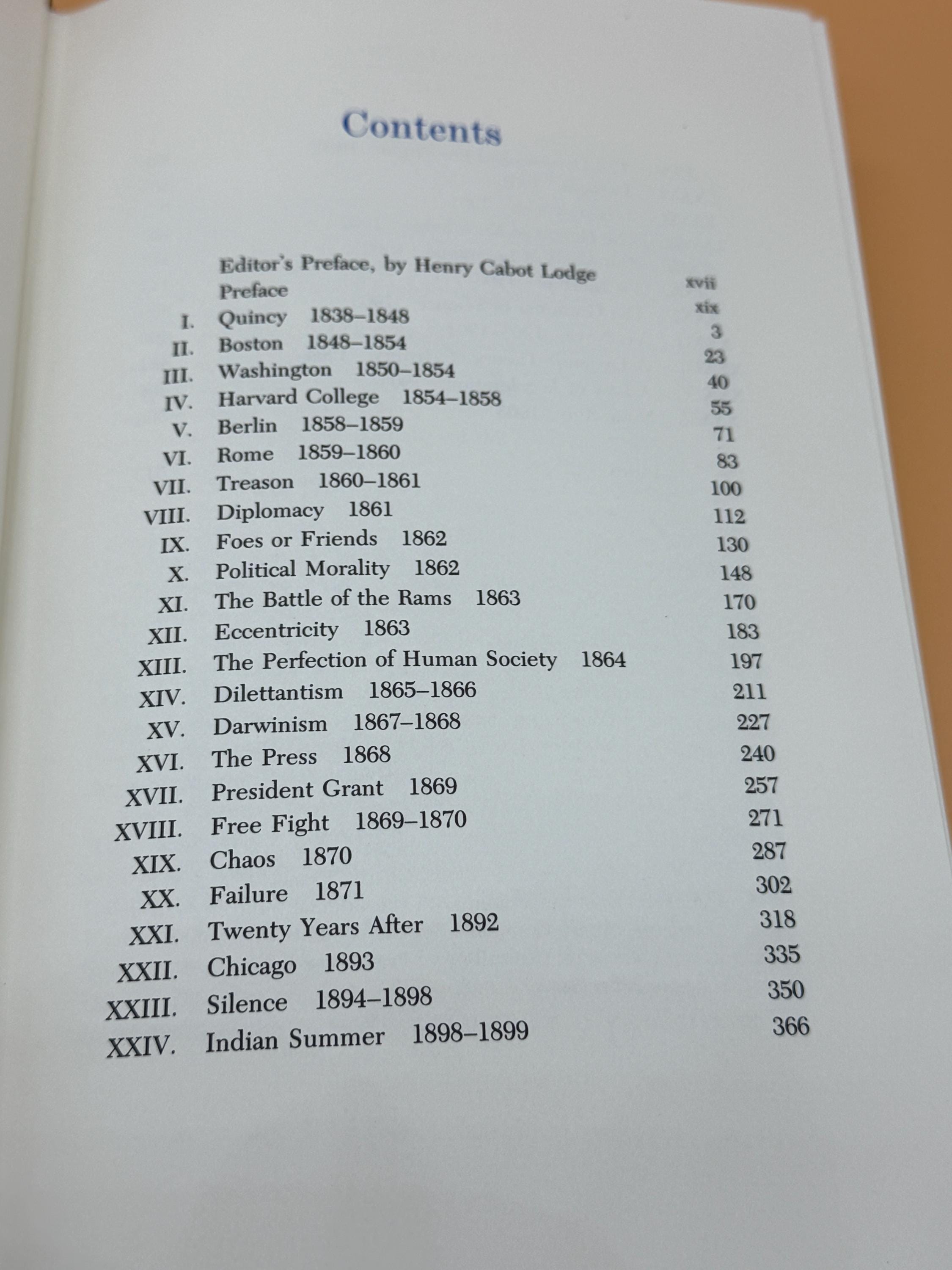 Contents

Editor's Preface, by Henry Cabot Lodge xvii
Preface xix
I. Quincy 1838–1848 3
II. Boston 1848–1854 23
III. Washington 1850–1854 40
IV. Harvard College 1854–1858 55
V. Berlin 1858–1859 71
VI. Rome 1859–1860 83
VII. Treason 1860–1861 100
VIII. Diplomacy 1861 112
IX. Foes or Friends 1862 130
X. Political Morality 1862 148
XI. The Battle of the Rams 1863 170
XII. Eccentricity 1863 183
XIII. The Perfection of Human Society 1864 197
XIV. Dilettantism 1865–1866 211
XV. Darwinism 1867–1868 227
XVI. The Press 1868 240
XVII. President Grant 1869 257
XVIII. Free Fight 1869–1870 271
XIX. Chaos 1870 287
XX. Failure 1871 302
XXI. Twenty Years After 1892 318
XXII. Chicago 1893 335
XXIII. Silence 1894–1898 350
XXIV. Indian Summer 1898–1899 366